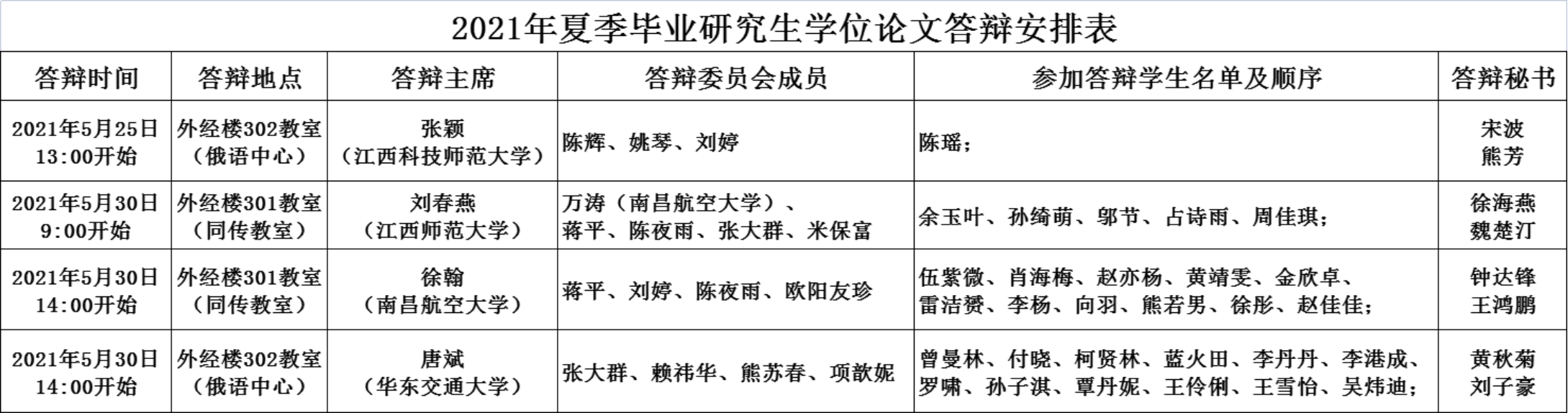 2021年夏季毕业研究生学位论文答辩安排表

| 答辩时间 | 答辩地点 | 答辩主席 | 答辩委员会成员 | 参加答辩学生名单及顺序 | 答辩秘书 |
|---|---|---|---|---|---|
| 2021年5月25日 13:00开始 | 外经楼302教室（俄语中心） | 张颖（江西科技师范大学） | 陈辉、姚琴、刘婷 | 陈瑶； | 宋波 熊芳 |
| 2021年5月30日 9:00开始 | 外经楼301教室（同传教室） | 刘春燕（江西师范大学） | 万涛（南昌航空大学）、蒋平、陈夜雨、张大群、米保富 | 余玉叶、孙绮萌、邬节、占诗雨、周佳琪； | 徐海燕 魏楚汀 |
| 2021年5月30日 14:00开始 | 外经楼301教室（同传教室） | 徐翰（南昌航空大学） | 蒋平、刘婷、陈夜雨、欧阳友珍 | 伍紫微、肖海梅、赵亦杨、黄靖雯、金欣卓、雷洁赟、李杨、向羽、熊若男、徐彤、赵佳佳； | 钟达锋 王鸿鹏 |
| 2021年5月30日 14:00开始 | 外经楼302教室（俄语中心） | 唐斌（华东交通大学） | 张大群、赖祎华、熊苏春、项歆妮 | 曾曼林、付晓、柯贤林、蓝火田、李丹丹、李港成、罗啸、孙子淇、覃丹妮、王伶俐、王雪怡、吴炜迪； | 黄秋菊 刘子豪 |